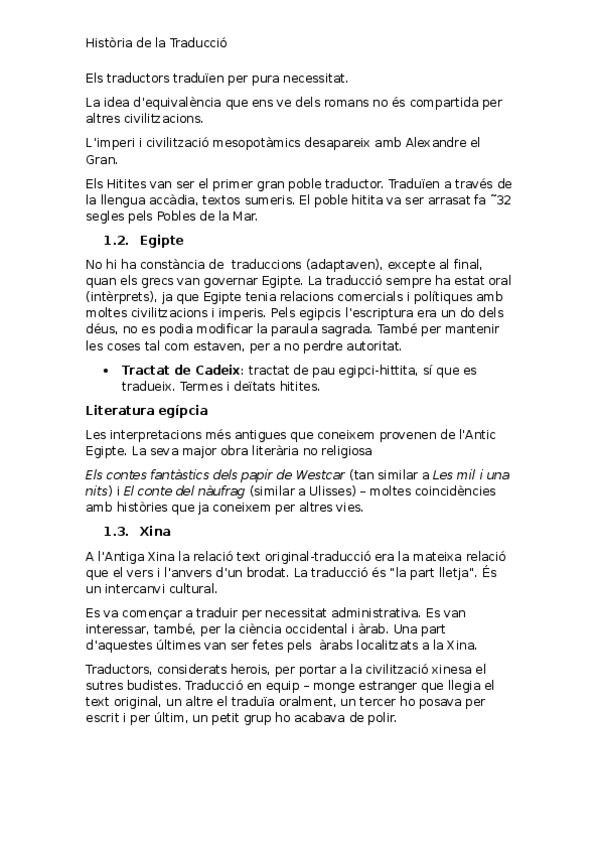 Història de la Traducció

Els traductors traduïen per pura necessitat.

La idea d'equivalència que ens ve dels romans no és compartida per altres civilitzacions.

L'imperi i civilització mesopotàmics desapareix amb Alexandre el Gran.

Els Hitites van ser el primer gran poble traductor. Traduïen a través de la llengua accàdia, textos sumeris. El poble hitita va ser arrasat fa ~32 segles pels Pobles de la Mar.

1.2. Egipte

No hi ha constància de traduccions (adaptaven), excepte al final, quan els grecs van governar Egipte. La traducció sempre ha estat oral (intèrprets), ja que Egipte tenia relacions comercials i polítiques amb moltes civilitzacions i imperis. Pels egipcis l'escriptura era un do dels déus, no es podia modificar la paraula sagrada. També per mantenir les coses tal com estaven, per a no perdre autoritat.

• Tractat de Cadeix: tractat de pau egipci-hittita, sí que es tradueix. Termes i deïtats hitites.

Literatura egípcia

Les interpretacions més antigues que coneixem provenen de l'Antic Egipte. La seva major obra literària no religiosa

Els contes fantàstics dels papir de Westcar (tan similar a Les mil i una nits) i El conte del nàufrag (similar a Ulisses) – moltes coincidències amb històries que ja coneixem per altres vies.

1.3. Xina

A l'Antiga Xina la relació text original-traducció era la mateixa relació que el vers i l'anvers d'un brodat. La traducció és "la part lletja". És un intercanvi cultural.

Es va començar a traduir per necessitat administrativa. Es van interessar, també, per la ciència occidental i àrab. Una part d'aquestes últimes van ser fetes pels àrabs localitzats a la Xina.

Traductors, considerats herois, per portar a la civilització xinesa el sutres budistes. Traducció en equip – monge estranger que llegia el text original, un altre el traduïa oralment, un tercer ho posava per escrit i per últim, un petit grup ho acabava de polir.